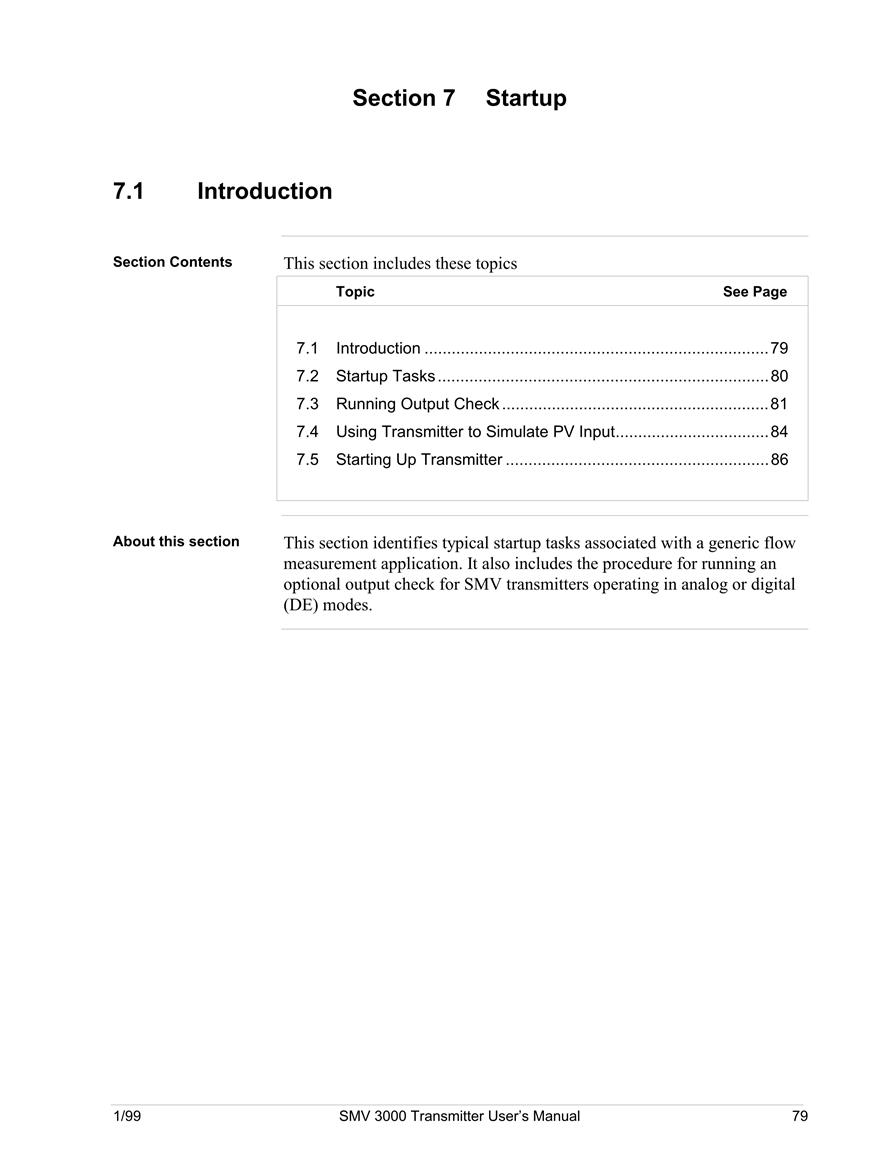 Section 7 Startup

7.1 Introduction

Section Contents

This section includes these topics

| | Topic | See Page |
|---|---|---|
| 7.1 | Introduction | 79 |
| 7.2 | Startup Tasks | 80 |
| 7.3 | Running Output Check | 81 |
| 7.4 | Using Transmitter to Simulate PV Input | 84 |
| 7.5 | Starting Up Transmitter | 86 |

About this section

This section identifies typical startup tasks associated with a generic flow measurement application. It also includes the procedure for running an optional output check for SMV transmitters operating in analog or digital (DE) modes.

1/99 SMV 3000 Transmitter User's Manual 79